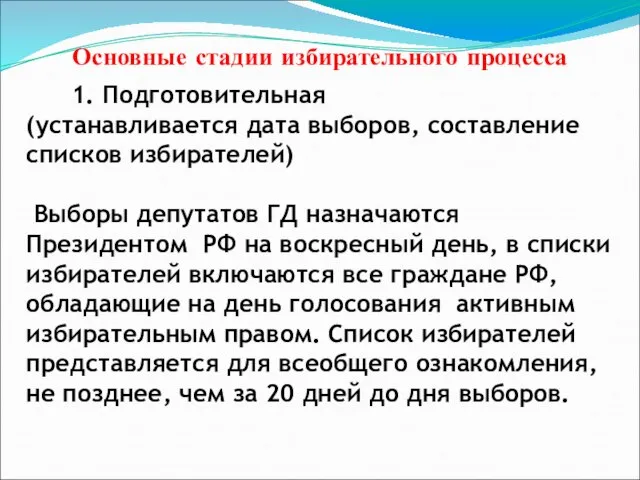 Основные стадии избирательного процесса

1. Подготовительная (устанавливается дата выборов, составление списков избирателей)

Выборы депутатов ГД назначаются Президентом РФ на воскресный день, в списки избирателей включаются все граждане РФ, обладающие на день голосования активным избирательным правом. Список избирателей представляется для всеобщего ознакомления, не позднее, чем за 20 дней до дня выборов.